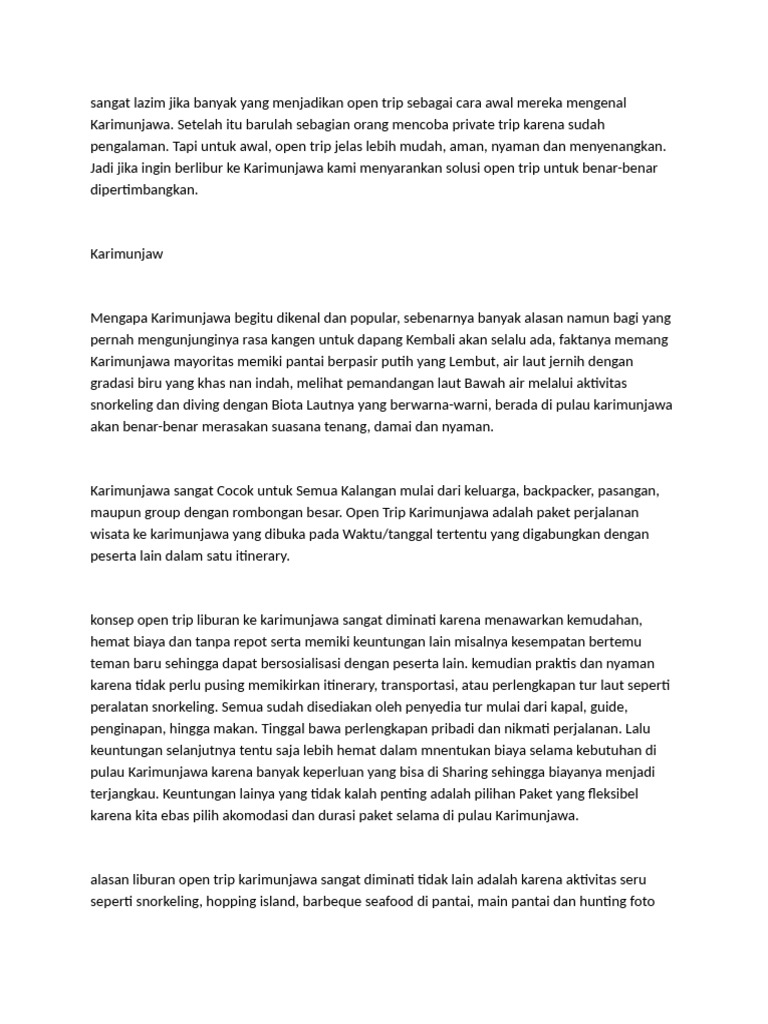 sangat lazim jika banyak yang menjadikan open trip sebagai cara awal mereka mengenal Karimunjawa. Setelah itu barulah sebagian orang mencoba private trip karena sudah pengalaman. Tapi untuk awal, open trip jelas lebih mudah, aman, nyaman dan menyenangkan. Jadi jika ingin berlibur ke Karimunjawa kami menyarankan solusi open trip untuk benar-benar dipertimbangkan.

Karimunjaw

Mengapa Karimunjawa begitu dikenal dan popular, sebenarnya banyak alasan namun bagi yang pernah mengunjunginya rasa kangen untuk dapang Kembali akan selalu ada, faktanya memang Karimunjawa mayoritas memiki pantai berpasir putih yang Lembut, air laut jernih dengan gradasi biru yang khas nan indah, melihat pemandangan laut Bawah air melalui aktivitas snorkeling dan diving dengan Biota Lautnya yang berwarna-warni, berada di pulau karimunjawa akan benar-benar merasakan suasana tenang, damai dan nyaman.

Karimunjawa sangat Cocok untuk Semua Kalangan mulai dari keluarga, backpacker, pasangan, maupun group dengan rombongan besar. Open Trip Karimunjawa adalah paket perjalanan wisata ke karimunjawa yang dibuka pada Waktu/tanggal tertentu yang digabungkan dengan peserta lain dalam satu itinerary.

konsep open trip liburan ke karimunjawa sangat diminati karena menawarkan kemudahan, hemat biaya dan tanpa repot serta memiki keuntungan lain misalnya kesempatan bertemu teman baru sehingga dapat bersosialisasi dengan peserta lain. kemudian praktis dan nyaman karena tidak perlu pusing memikirkan itinerary, transportasi, atau perlengkapan tur laut seperti peralatan snorkeling. Semua sudah disediakan oleh penyedia tur mulai dari kapal, guide, penginapan, hingga makan. Tinggal bawa perlengkapan pribadi dan nikmati perjalanan. Lalu keuntungan selanjutnya tentu saja lebih hemat dalam mnentukan biaya selama kebutuhan di pulau Karimunjawa karena banyak keperluan yang bisa di Sharing sehingga biayanya menjadi terjangkau. Keuntungan lainya yang tidak kalah penting adalah pilihan Paket yang fleksibel karena kita ebas pilih akomodasi dan durasi paket selama di pulau Karimunjawa.

alasan liburan open trip karimunjawa sangat diminati tidak lain adalah karena aktivitas seru seperti snorkeling, hopping island, barbeque seafood di pantai, main pantai dan hunting foto